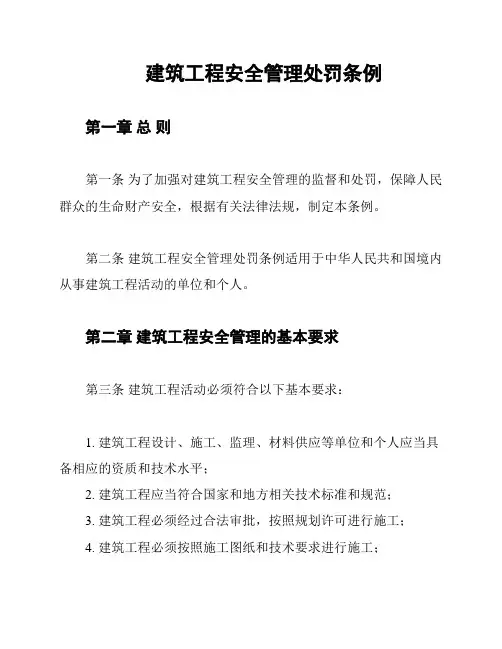 建筑工程安全管理处罚条例

第一章 总 则

第一条 为了加强对建筑工程安全管理的监督和处罚，保障人民群众的生命财产安全，根据有关法律法规，制定本条例。

第二条 建筑工程安全管理处罚条例适用于中华人民共和国境内从事建筑工程活动的单位和个人。

第二章 建筑工程安全管理的基本要求

第三条 建筑工程活动必须符合以下基本要求：

1. 建筑工程设计、施工、监理、材料供应等单位和个人应当具备相应的资质和技术水平；
2. 建筑工程应当符合国家和地方相关技术标准和规范；
3. 建筑工程必须经过合法审批，按照规划许可进行施工；
4. 建筑工程必须按照施工图纸和技术要求进行施工；